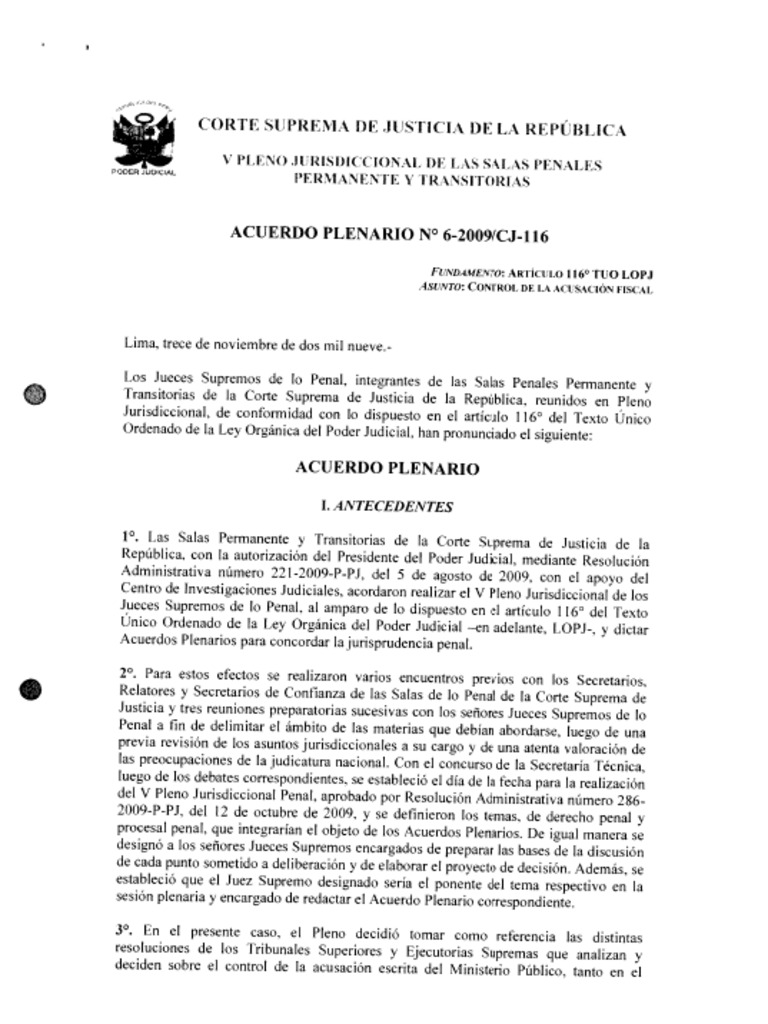 PODER JUDICIAL

CORTE SUPREMA DE JUSTICIA DE LA REPÚBLICA

V PLENO JURISDICCIONAL DE LAS SALAS PENALES PERMANENTE Y TRANSITORIAS

ACUERDO PLENARIO N° 6-2009/CJ-116

FUNDAMENTO: ARTÍCULO 116° TUO LOPJ
ASUNTO: CONTROL DE LA ACUSACIÓN FISCAL

Lima, trece de noviembre de dos mil nueve.-

Los Jueces Supremos de lo Penal, integrantes de las Salas Penales Permanente y Transitorias de la Corte Suprema de Justicia de la República, reunidos en Pleno Jurisdiccional, de conformidad con lo dispuesto en el artículo 116° del Texto Único Ordenado de la Ley Orgánica del Poder Judicial, han pronunciado el siguiente:

ACUERDO PLENARIO

I. ANTECEDENTES

1°. Las Salas Permanente y Transitorias de la Corte Suprema de Justicia de la República, con la autorización del Presidente del Poder Judicial, mediante Resolución Administrativa número 221-2009-P-PJ, del 5 de agosto de 2009, con el apoyo del Centro de Investigaciones Judiciales, acordaron realizar el V Pleno Jurisdiccional de los Jueces Supremos de lo Penal, al amparo de lo dispuesto en el artículo 116° del Texto Único Ordenado de la Ley Orgánica del Poder Judicial –en adelante, LOPJ-, y dictar Acuerdos Plenarios para concordar la jurisprudencia penal.

2°. Para estos efectos se realizaron varios encuentros previos con los Secretarios, Relatores y Secretarios de Confianza de las Salas de lo Penal de la Corte Suprema de Justicia y tres reuniones preparatorias sucesivas con los señores Jueces Supremos de lo Penal a fin de delimitar el ámbito de las materias que debían abordarse, luego de una previa revisión de los asuntos jurisdiccionales a su cargo y de una atenta valoración de las preocupaciones de la judicatura nacional. Con el concurso de la Secretaría Técnica, luego de los debates correspondientes, se estableció el día de la fecha para la realización del V Pleno Jurisdiccional Penal, aprobado por Resolución Administrativa número 286-2009-P-PJ, del 12 de octubre de 2009, y se definieron los temas, de derecho penal y procesal penal, que integrarían el objeto de los Acuerdos Plenarios. De igual manera se designó a los señores Jueces Supremos encargados de preparar las bases de la discusión de cada punto sometido a deliberación y de elaborar el proyecto de decisión. Además, se estableció que el Juez Supremo designado sería el ponente del tema respectivo en la sesión plenaria y encargado de redactar el Acuerdo Plenario correspondiente.

3°. En el presente caso, el Pleno decidió tomar como referencia las distintas resoluciones de los Tribunales Superiores y Ejecutorias Supremas que analizan y deciden sobre el control de la acusación escrita del Ministerio Público, tanto en el